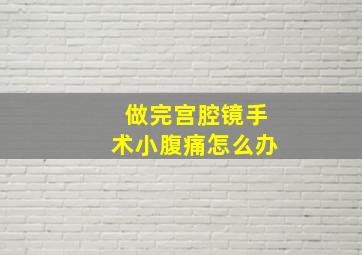 做完宫腔镜手术小腹痛怎么办